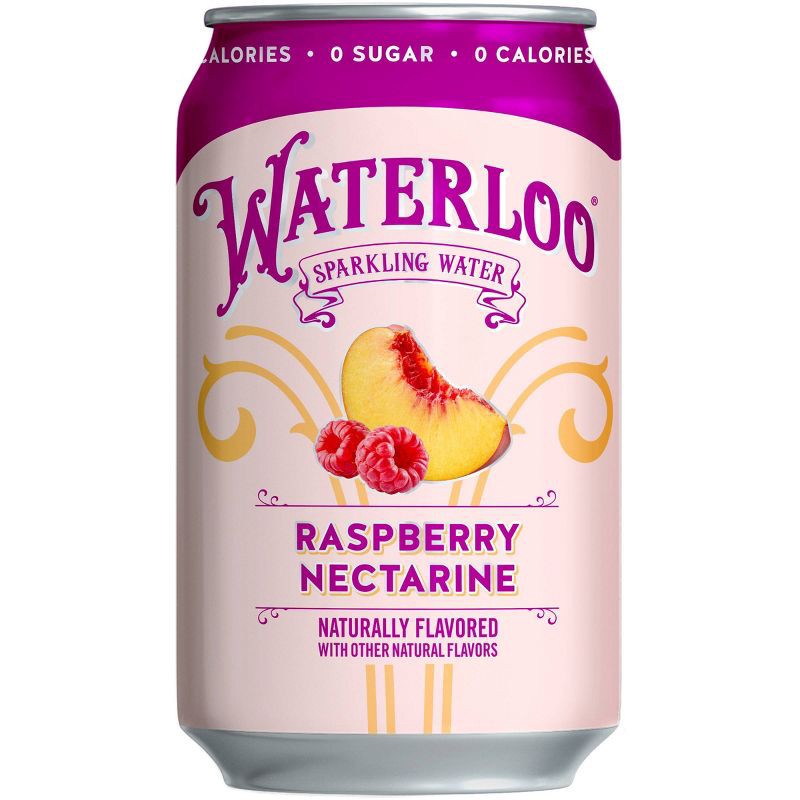 ALORIES • 0 SUGAR • 0 CALORIES

WATERLOO®

SPARKLING WATER

RASPBERRY NECTARINE

NATURALLY FLAVORED
WITH OTHER NATURAL FLAVORS